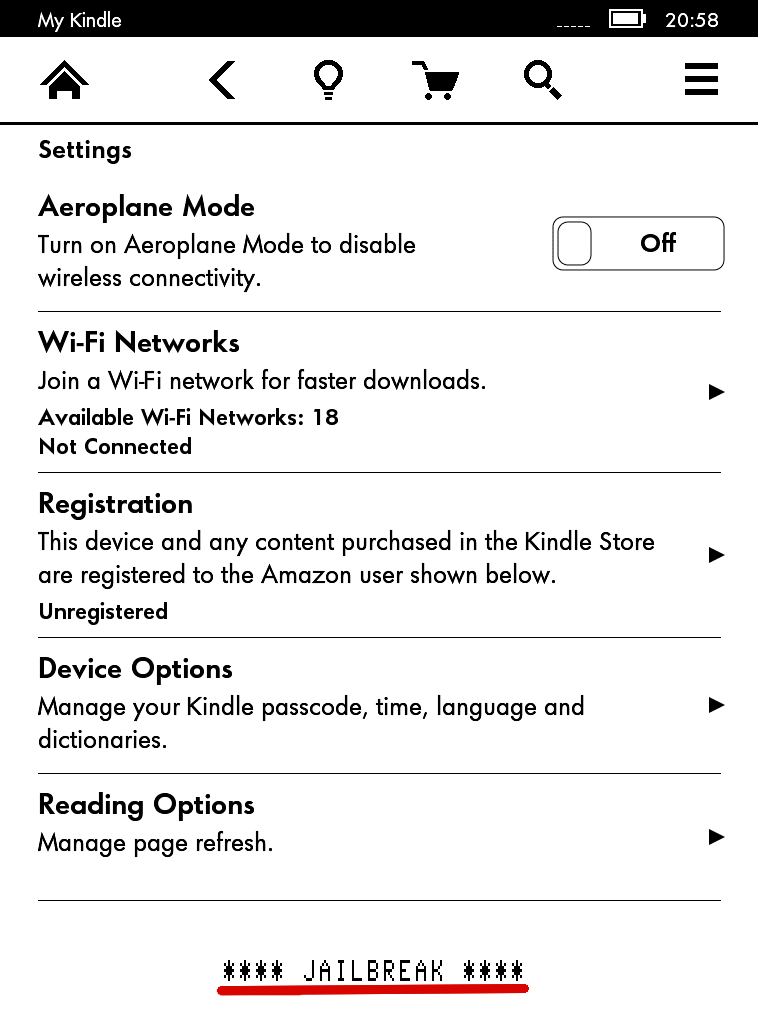 My Kindle 20:58

Settings

Aeroplane Mode
Turn on Aeroplane Mode to disable wireless connectivity.
Off

Wi-Fi Networks
Join a Wi-Fi network for faster downloads.
Available Wi-Fi Networks: 18
Not Connected

Registration
This device and any content purchased in the Kindle Store are registered to the Amazon user shown below.
Unregistered

Device Options
Manage your Kindle passcode, time, language and dictionaries.

Reading Options
Manage page refresh.

**** JAILBREAK ****